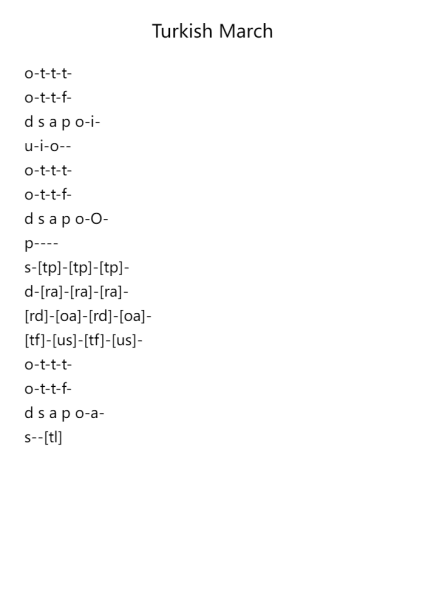 Turkish March

o-t-t-t-
o-t-t-f-
d s a p o-i-
u-i-o--
o-t-t-t-
o-t-t-f-
d s a p o-O-
p----
s-[tp]-[tp]-[tp]-
d-[ra]-[ra]-[ra]-
[rd]-[oa]-[rd]-[oa]-
[tf]-[us]-[tf]-[us]-
o-t-t-t-
o-t-t-f-
d s a p o-a-
s--[tl]